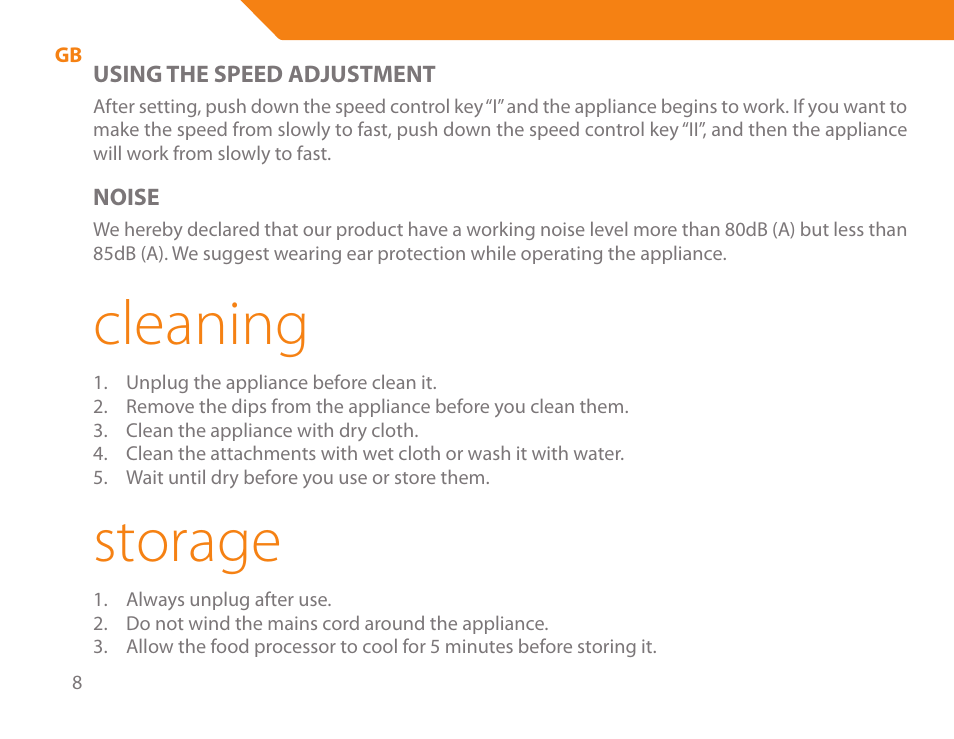 GB

USING THE SPEED ADJUSTMENT

After setting, push down the speed control key “I” and the appliance begins to work. If you want to make the speed from slowly to fast, push down the speed control key “II”, and then the appliance will work from slowly to fast.

NOISE

We hereby declared that our product have a working noise level more than 80dB (A) but less than 85dB (A). We suggest wearing ear protection while operating the appliance.

cleaning

1. Unplug the appliance before clean it.
2. Remove the dips from the appliance before you clean them.
3. Clean the appliance with dry cloth.
4. Clean the attachments with wet cloth or wash it with water.
5. Wait until dry before you use or store them.

storage

1. Always unplug after use.
2. Do not wind the mains cord around the appliance.
3. Allow the food processor to cool for 5 minutes before storing it.

8